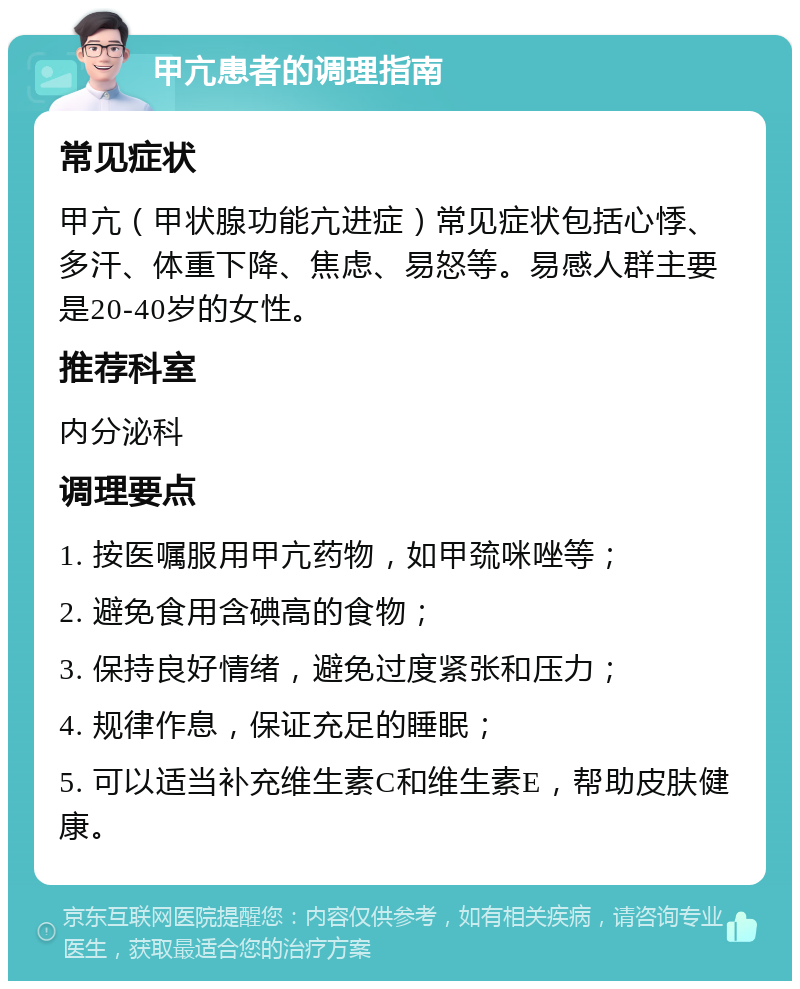 甲亢患者的调理指南

常见症状

甲亢（甲状腺功能亢进症）常见症状包括心悸、多汗、体重下降、焦虑、易怒等。易感人群主要是20-40岁的女性。

推荐科室

内分泌科

调理要点

1. 按医嘱服用甲亢药物，如甲巯咪唑等；

2. 避免食用含碘高的食物；

3. 保持良好情绪，避免过度紧张和压力；

4. 规律作息，保证充足的睡眠；

5. 可以适当补充维生素C和维生素E，帮助皮肤健康。

京东互联网医院提醒您：内容仅供参考，如有相关疾病，请咨询专业医生，获取最适合您的治疗方案